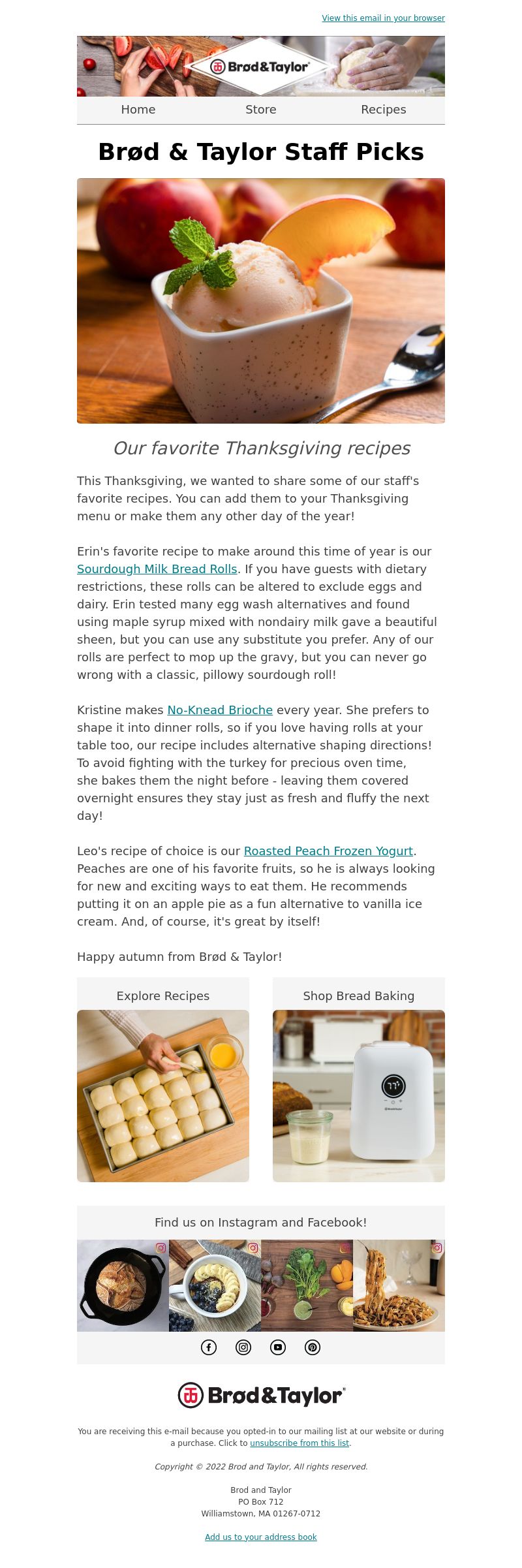 View this email in your browser

Brød&Taylor

Home Store Recipes

Brød & Taylor Staff Picks

Our favorite Thanksgiving recipes

This Thanksgiving, we wanted to share some of our staff's favorite recipes. You can add them to your Thanksgiving menu or make them any other day of the year!

Erin's favorite recipe to make around this time of year is our Sourdough Milk Bread Rolls. If you have guests with dietary restrictions, these rolls can be altered to exclude eggs and dairy. Erin tested many egg wash alternatives and found using maple syrup mixed with nondairy milk gave a beautiful sheen, but you can use any substitute you prefer. Any of our rolls are perfect to mop up the gravy, but you can never go wrong with a classic, pillowy sourdough roll!

Kristine makes No-Knead Brioche every year. She prefers to shape it into dinner rolls, so if you love having rolls at your table too, our recipe includes alternative shaping directions! To avoid fighting with the turkey for precious oven time, she bakes them the night before - leaving them covered overnight ensures they stay just as fresh and fluffy the next day!

Leo's recipe of choice is our Roasted Peach Frozen Yogurt. Peaches are one of his favorite fruits, so he is always looking for new and exciting ways to eat them. He recommends putting it on an apple pie as a fun alternative to vanilla ice cream. And, of course, it's great by itself!

Happy autumn from Brød & Taylor!

Explore Recipes

Shop Bread Baking

Find us on Instagram and Facebook!

Brød&Taylor

You are receiving this e-mail because you opted-in to our mailing list at our website or during a purchase. Click to unsubscribe from this list.

Copyright © 2022 Brod and Taylor, All rights reserved.

Brod and Taylor
PO Box 712
Williamstown, MA 01267-0712

Add us to your address book